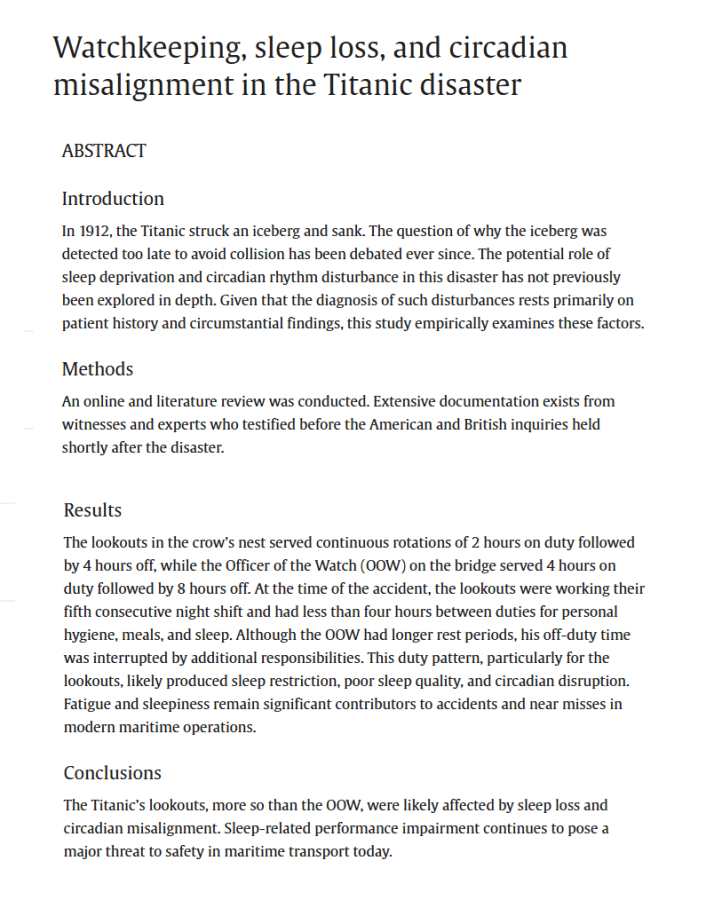 Watchkeeping, sleep loss, and circadian misalignment in the Titanic disaster

ABSTRACT

Introduction

In 1912, the Titanic struck an iceberg and sank. The question of why the iceberg was detected too late to avoid collision has been debated ever since. The potential role of sleep deprivation and circadian rhythm disturbance in this disaster has not previously been explored in depth. Given that the diagnosis of such disturbances rests primarily on patient history and circumstantial findings, this study empirically examines these factors.

Methods

An online and literature review was conducted. Extensive documentation exists from witnesses and experts who testified before the American and British inquiries held shortly after the disaster.

Results

The lookouts in the crow's nest served continuous rotations of 2 hours on duty followed by 4 hours off, while the Officer of the Watch (OOW) on the bridge served 4 hours on duty followed by 8 hours off. At the time of the accident, the lookouts were working their fifth consecutive night shift and had less than four hours between duties for personal hygiene, meals, and sleep. Although the OOW had longer rest periods, his off-duty time was interrupted by additional responsibilities. This duty pattern, particularly for the lookouts, likely produced sleep restriction, poor sleep quality, and circadian disruption. Fatigue and sleepiness remain significant contributors to accidents and near misses in modern maritime operations.

Conclusions

The Titanic's lookouts, more so than the OOW, were likely affected by sleep loss and circadian misalignment. Sleep-related performance impairment continues to pose a major threat to safety in maritime transport today.